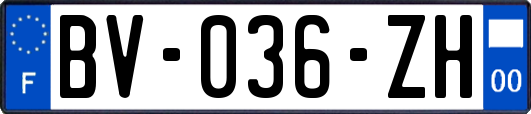 F
BV-036-ZH
00